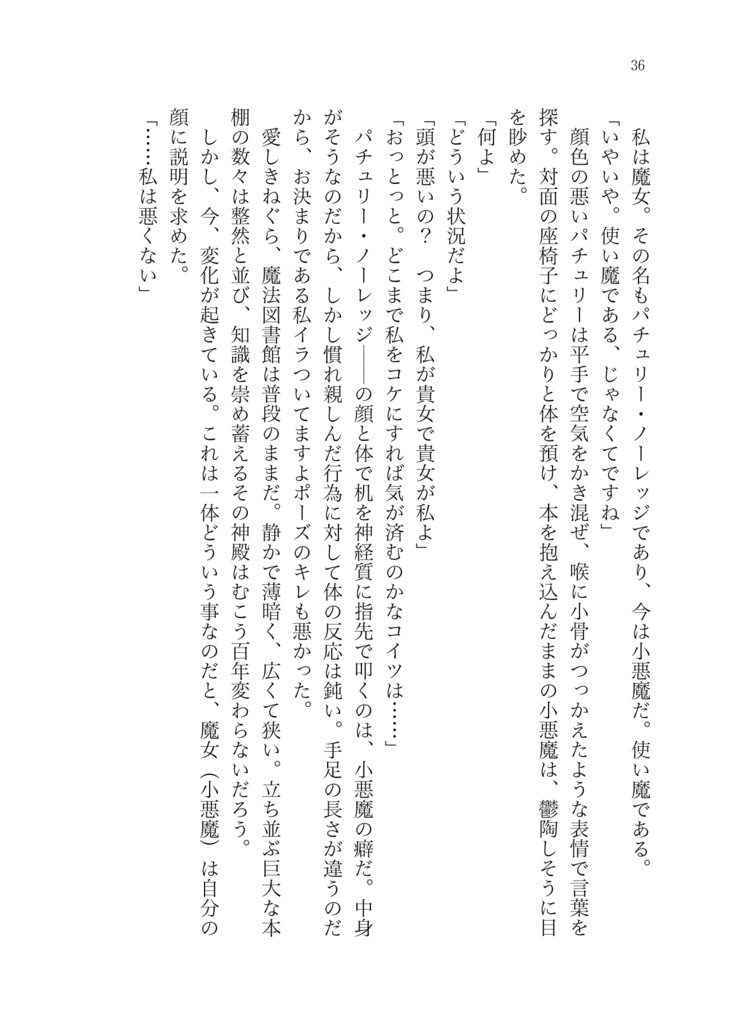 36

私は魔女。その名もパチュリー・ノーレッジであり、今は小悪魔だ。使い魔である。

「いやいや。使い魔である、じゃなくてですね」

顔色の悪いパチュリーは平手で空気をかき混ぜ、喉に小骨がつっかえたような表情で言葉を探す。対面の座椅子にどっかりと体を預け、本を抱え込んだままの小悪魔は、鬱陶しそうに目を眇めた。

「何よ」

「どういう状況だよ」

「頭が悪いの？　つまり、私が貴女で貴女が私よ」

「おっとっと。どこまで私をコケにすれば気が済むのかなコイツは……」

パチュリー・ノーレッジ――の顔と体で机を神経質に指先で叩くのは、小悪魔の癖だ。中身がそうなのだから、しかし慣れ親しんだ行為に対して体の反応は鈍い。手足の長さが違うのだから、お決まりである私イラついてますよポーズのキレも悪かった。

愛しきねぐら、魔法図書館は普段のままだ。静かで薄暗く、広くて狭い。立ち並ぶ巨大な本棚の数々は整然と並び、知識を崇め蓄えるその神殿はむこう百年変わらないだろう。

しかし、今、変化が起きている。これは一体どういう事なのだと、魔女（小悪魔）は自分の顔に説明を求めた。

「……私は悪くない」